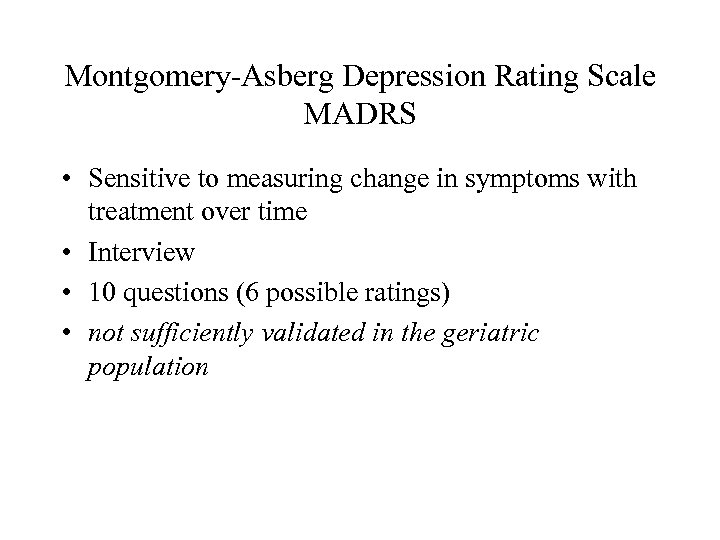 Montgomery-Asberg Depression Rating Scale
MADRS

• Sensitive to measuring change in symptoms with treatment over time
• Interview
• 10 questions (6 possible ratings)
• not sufficiently validated in the geriatric population